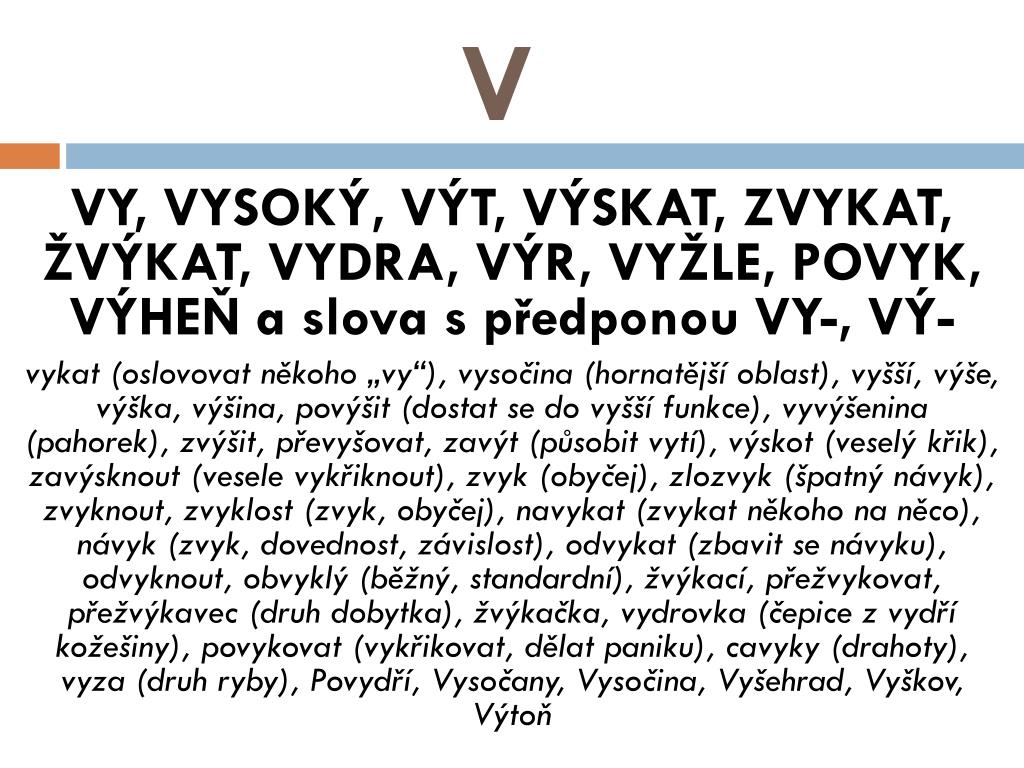 V

VY, VYSOKÝ, VÝT, VÝSKAT, ZVYKAT, ŽVÝKAT, VYDRA, VÝR, VYŽLE, POVYK, VÝHEŇ a slova s předponou VY-, VÝ-

vykat (oslovovat někoho „vy“), vysočina (hornatější oblast), vyšší, výše, výška, výšina, povýšit (dostat se do vyšší funkce), vyvýšenina (pahorek), zvýšit, převyšovat, zavýt (působit vytí), výskot (veselý křik), zavýsknout (vesele vykřiknout), zvyk (obyčej), zlozvyk (špatný návyk), zvyknout, zvyklost (zvyk, obyčej), navykat (zvykat někoho na něco), návyk (zvyk, dovednost, závislost), odvykat (zbavit se návyku), odvyknout, obvyklý (běžný, standardní), žvýkací, přežvykovat, přežvýkavec (druh dobytka), žvýkačka, vydrovka (čepice z vydří kožešiny), povykovat (vykřikovat, dělat paniku), cavyky (drahoty), vyza (druh ryby), Povydří, Vysočany, Vysočina, Vyšehrad, Vyškov, Výtoň